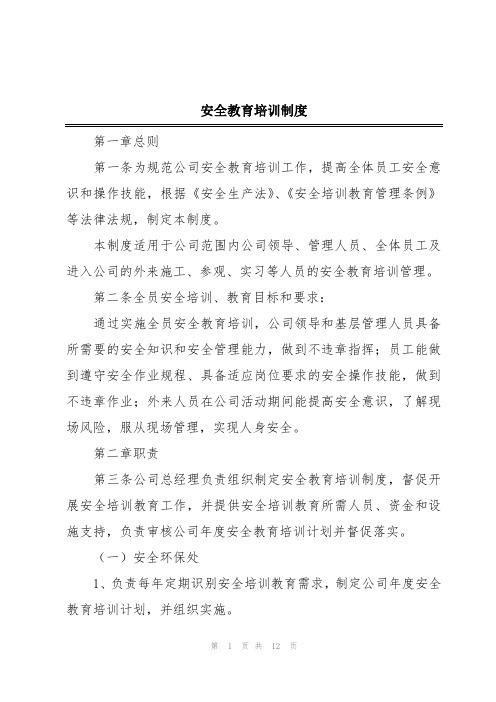 安全教育培训制度

第一章总则

第一条为规范公司安全教育培训工作，提高全体员工安全意识和操作技能，根据《安全生产法》、《安全培训教育管理条例》等法律法规，制定本制度。

本制度适用于公司范围内公司领导、管理人员、全体员工及进入公司的外来施工、参观、实习等人员的安全教育培训管理。

第二条全员安全培训、教育目标和要求：

通过实施全员安全教育培训，公司领导和基层管理人员具备所需要的安全知识和安全管理能力，做到不违章指挥；员工能做到遵守安全作业规程、具备适应岗位要求的安全操作技能，做到不违章作业；外来人员在公司活动期间能提高安全意识，了解现场风险，服从现场管理，实现人身安全。

第二章职责

第三条公司总经理负责组织制定安全教育培训制度，督促开展安全培训教育工作，并提供安全培训教育所需人员、资金和设施支持，负责审核公司年度安全教育培训计划并督促落实。

（一）安全环保处

1、负责每年定期识别安全培训教育需求，制定公司年度安全教育培训计划，并组织实施。

第 1 页 共 12 页